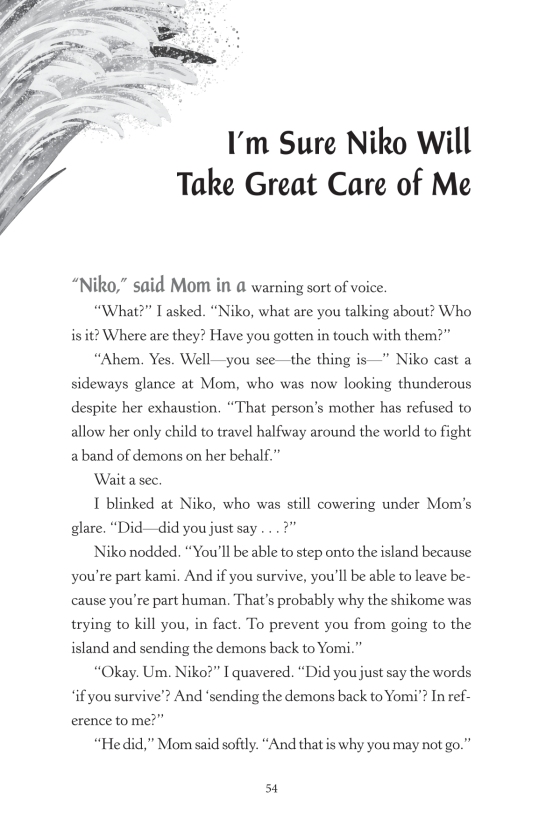 I'm Sure Niko Will Take Great Care of Me

"Niko," said Mom in a warning sort of voice.

"What?" I asked. "Niko, what are you talking about? Who is it? Where are they? Have you gotten in touch with them?"

"Ahem. Yes. Well—you see—the thing is—" Niko cast a sideways glance at Mom, who was now looking thunderous despite her exhaustion. "That person's mother has refused to allow her only child to travel halfway around the world to fight a band of demons on her behalf."

Wait a sec.

I blinked at Niko, who was still cowering under Mom's glare. "Did—did you just say . . . ?"

Niko nodded. "You'll be able to step onto the island because you're part kami. And if you survive, you'll be able to leave because you're part human. That's probably why the shikome was trying to kill you, in fact. To prevent you from going to the island and sending the demons back to Yomi."

"Okay. Um. Niko?" I quavered. "Did you just say the words 'if you survive'? And 'sending the demons back to Yomi'? In reference to me?"

"He did," Mom said softly. "And that is why you may not go."

54